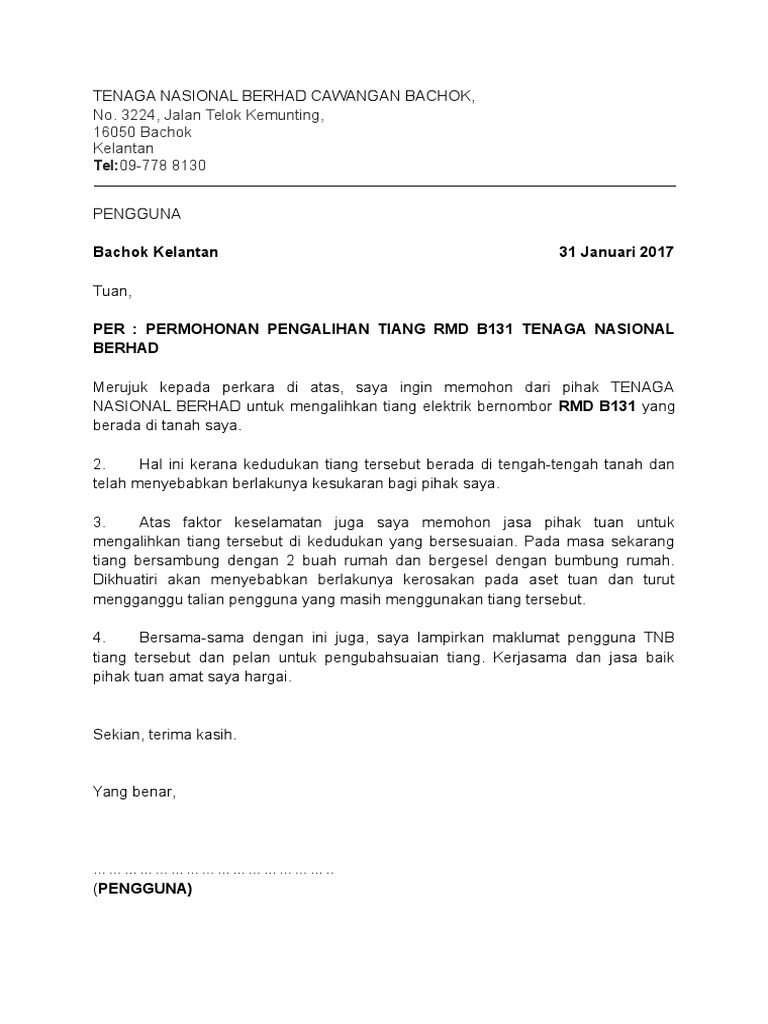 TENAGA NASIONAL BERHAD CAWANGAN BACHOK,
No. 3224, Jalan Telok Kemunting,
16050 Bachok
Kelantan
Tel:09-778 8130

PENGGUNA

Bachok Kelantan 31 Januari 2017

Tuan,

PER : PERMOHONAN PENGALIHAN TIANG RMD B131 TENAGA NASIONAL BERHAD

Merujuk kepada perkara di atas, saya ingin memohon dari pihak TENAGA NASIONAL BERHAD untuk mengalihkan tiang elektrik bernombor RMD B131 yang berada di tanah saya.

2. Hal ini kerana kedudukan tiang tersebut berada di tengah-tengah tanah dan telah menyebabkan berlakunya kesukaran bagi pihak saya.

3. Atas faktor keselamatan juga saya memohon jasa pihak tuan untuk mengalihkan tiang tersebut di kedudukan yang bersesuaian. Pada masa sekarang tiang bersambung dengan 2 buah rumah dan bergesel dengan bumbung rumah. Dikhuatiri akan menyebabkan berlakunya kerosakan pada aset tuan dan turut mengganggu talian pengguna yang masih menggunakan tiang tersebut.

4. Bersama-sama dengan ini juga, saya lampirkan maklumat pengguna TNB tiang tersebut dan pelan untuk pengubahsuaian tiang. Kerjasama dan jasa baik pihak tuan amat saya hargai.

Sekian, terima kasih.

Yang benar,

……………………………………………..
(PENGGUNA)